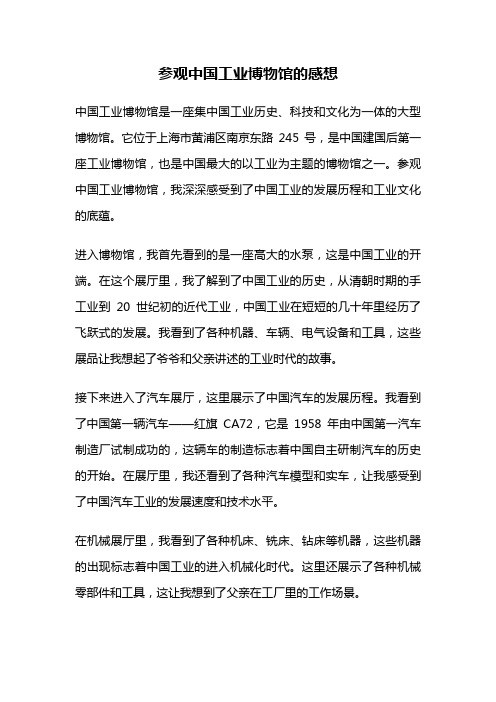 参观中国工业博物馆的感想

中国工业博物馆是一座集中国工业历史、科技和文化为一体的大型博物馆。它位于上海市黄浦区南京东路 245 号，是中国建国后第一座工业博物馆，也是中国最大的以工业为主题的博物馆之一。参观中国工业博物馆，我深深感受到了中国工业的发展历程和工业文化的底蕴。

进入博物馆，我首先看到的是一座高大的水泵，这是中国工业的开端。在这个展厅里，我了解到了中国工业的历史，从清朝时期的手工业到 20 世纪初的近代工业，中国工业在短短的几十年里经历了飞跃式的发展。我看到了各种机器、车辆、电气设备和工具，这些展品让我想起了爷爷和父亲讲述的工业时代的故事。

接下来进入了汽车展厅，这里展示了中国汽车的发展历程。我看到了中国第一辆汽车——红旗 CA72，它是 1958 年由中国第一汽车制造厂试制成功的，这辆车的制造标志着中国自主研制汽车的历史的开始。在展厅里，我还看到了各种汽车模型和实车，让我感受到了中国汽车工业的发展速度和技术水平。

在机械展厅里，我看到了各种机床、铣床、钻床等机器，这些机器的出现标志着中国工业的进入机械化时代。这里还展示了各种机械零部件和工具，这让我想到了父亲在工厂里的工作场景。